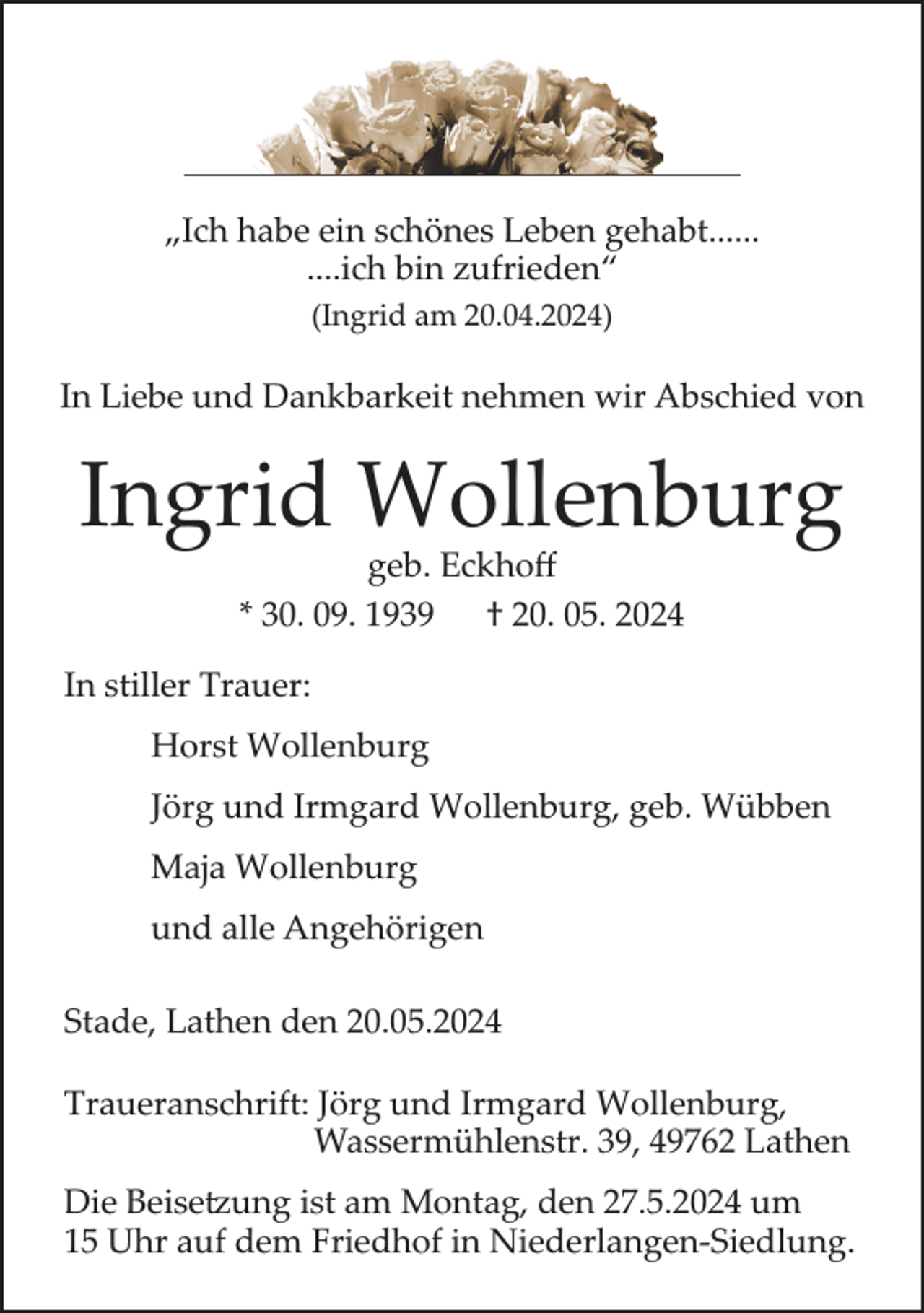 „Ich habe ein schönes Leben gehabt......
....ich bin zufrieden“
(Ingrid am 20.04.2024)

In Liebe und Dankbarkeit nehmen wir Abschied von

Ingrid Wollenburg

geb. Eckhoff

* 30. 09. 1939 † 20. 05. 2024

In stiller Trauer:

Horst Wollenburg

Jörg und Irmgard Wollenburg, geb. Wübben

Maja Wollenburg

und alle Angehörigen

Stade, Lathen den 20.05.2024

Traueranschrift: Jörg und Irmgard Wollenburg,
Wassermühlenstr. 39, 49762 Lathen

Die Beisetzung ist am Montag, den 27.5.2024 um 15 Uhr auf dem Friedhof in Niederlangen-Siedlung.